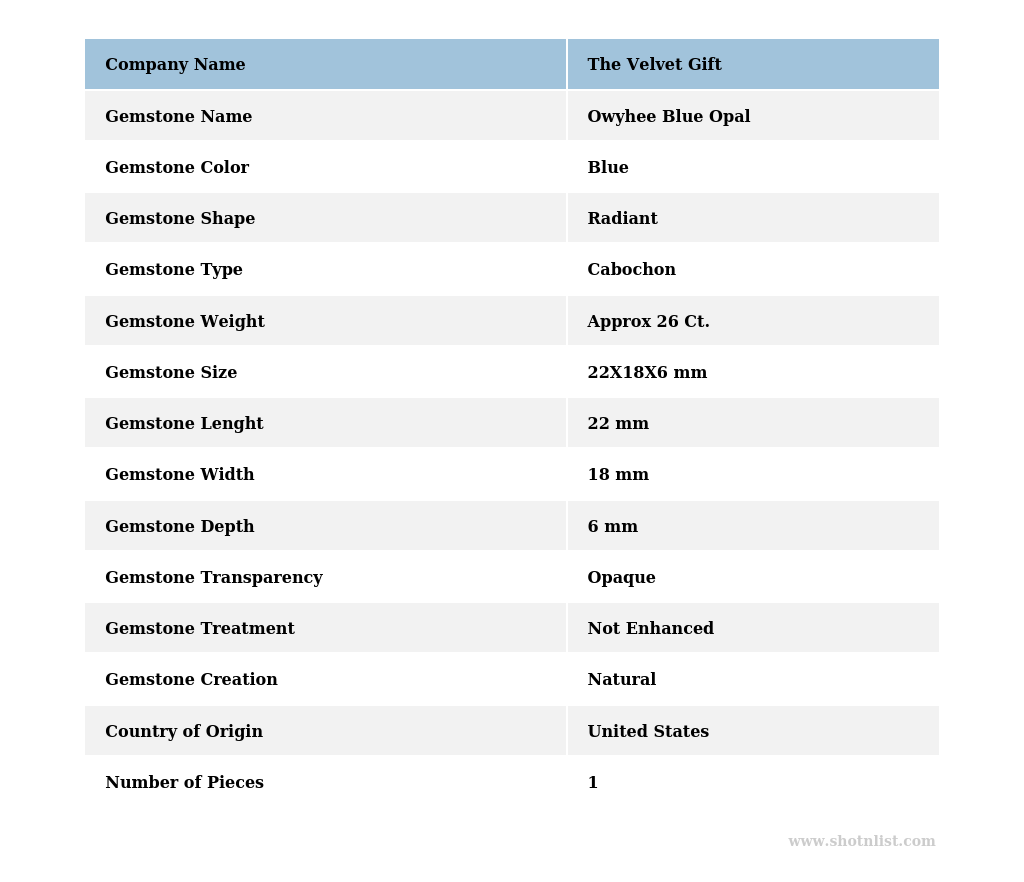 | Company Name | The Velvet Gift |
|---|---|
| Gemstone Name | Owyhee Blue Opal |
| Gemstone Color | Blue |
| Gemstone Shape | Radiant |
| Gemstone Type | Cabochon |
| Gemstone Weight | Approx 26 Ct. |
| Gemstone Size | 22X18X6 mm |
| Gemstone Lenght | 22 mm |
| Gemstone Width | 18 mm |
| Gemstone Depth | 6 mm |
| Gemstone Transparency | Opaque |
| Gemstone Treatment | Not Enhanced |
| Gemstone Creation | Natural |
| Country of Origin | United States |
| Number of Pieces | 1 |

www.shotnlist.com